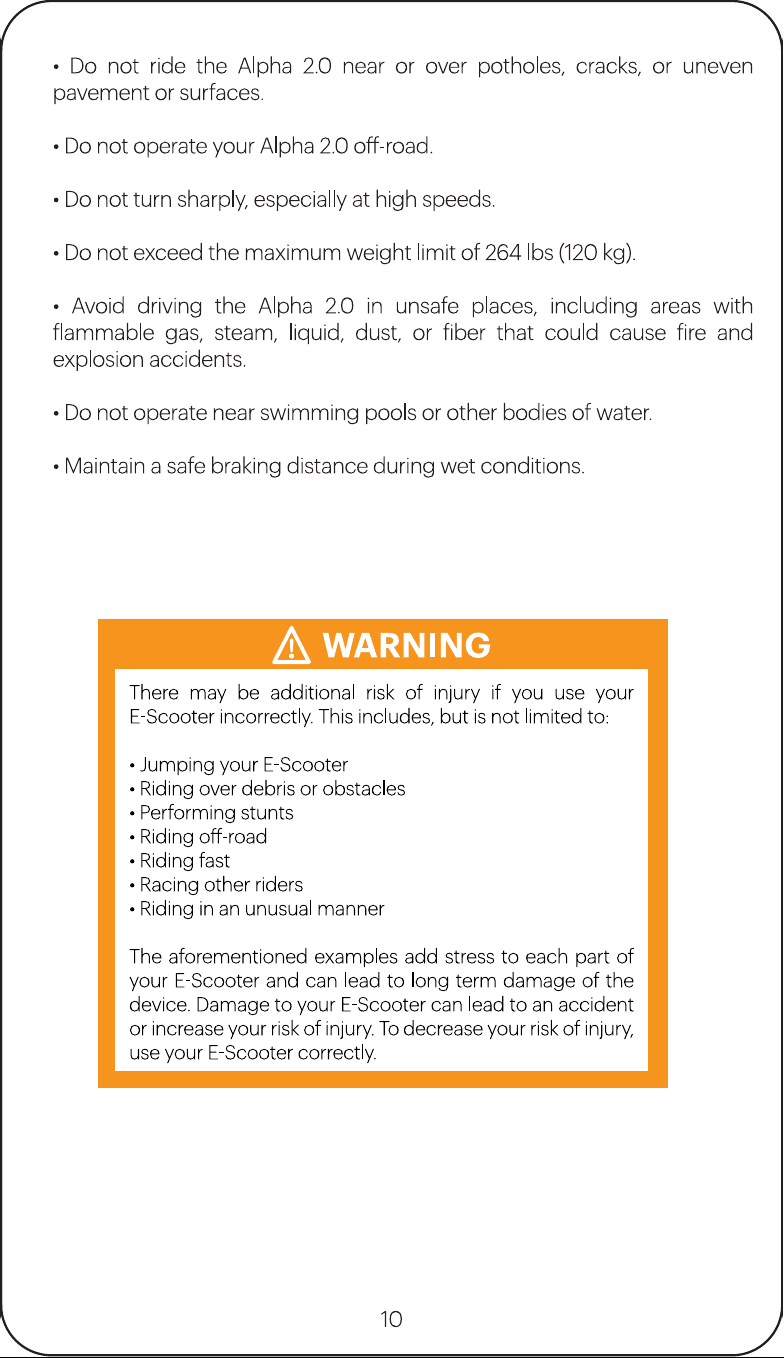 • Do not ride the Alpha 2.0 near or over potholes, cracks, or uneven pavement or surfaces.

• Do not operate your Alpha 2.0 off-road.

• Do not turn sharply, especially at high speeds.

• Do not exceed the maximum weight limit of 264 lbs (120 kg).

• Avoid driving the Alpha 2.0 in unsafe places, including areas with flammable gas, steam, liquid, dust, or fiber that could cause fire and explosion accidents.

• Do not operate near swimming pools or other bodies of water.

• Maintain a safe braking distance during wet conditions.

WARNING

There may be additional risk of injury if you use your E-Scooter incorrectly. This includes, but is not limited to:

• Jumping your E-Scooter
• Riding over debris or obstacles
• Performing stunts
• Riding off-road
• Riding fast
• Racing other riders
• Riding in an unusual manner

The aforementioned examples add stress to each part of your E-Scooter and can lead to long term damage of the device. Damage to your E-Scooter can lead to an accident or increase your risk of injury. To decrease your risk of injury, use your E-Scooter correctly.

10